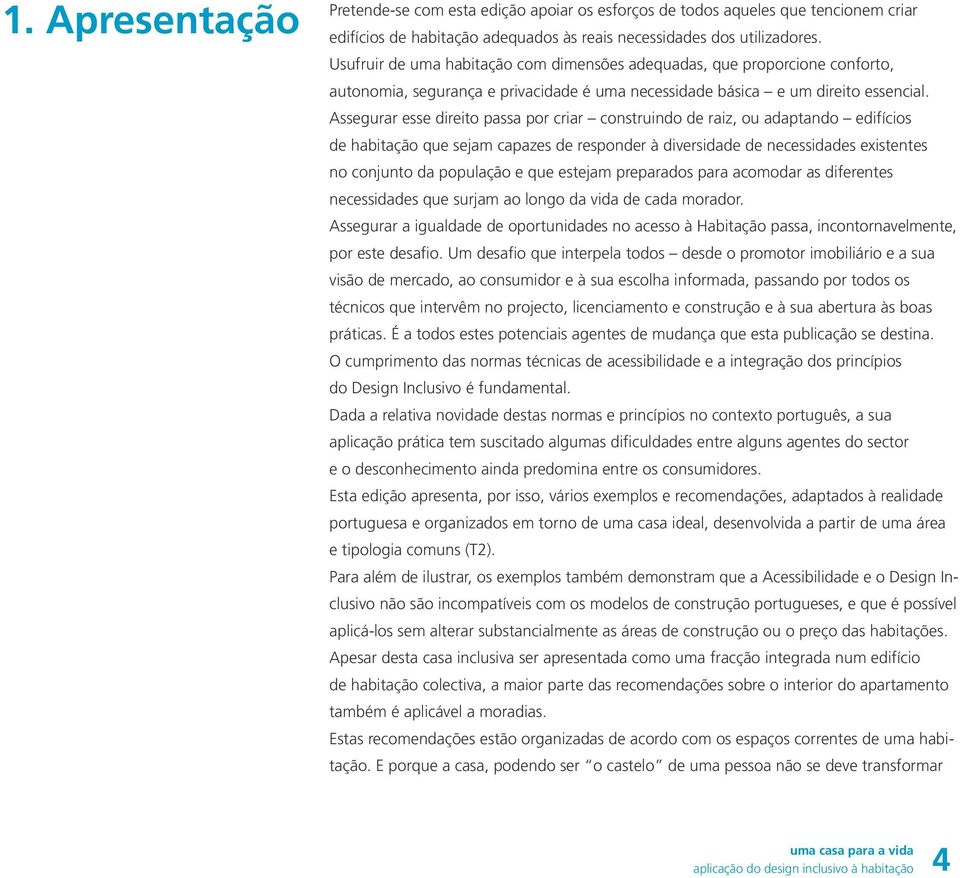 1. Apresentação

Pretende-se com esta edição apoiar os esforços de todos aqueles que tencionem criar edifícios de habitação adequados às reais necessidades dos utilizadores.
Usufruir de uma habitação com dimensões adequadas, que proporcione conforto, autonomia, segurança e privacidade é uma necessidade básica – e um direito essencial.
Assegurar esse direito passa por criar – construindo de raiz, ou adaptando – edifícios de habitação que sejam capazes de responder à diversidade de necessidades existentes no conjunto da população e que estejam preparados para acomodar as diferentes necessidades que surjam ao longo da vida de cada morador.
Assegurar a igualdade de oportunidades no acesso à Habitação passa, incontornavelmente, por este desafio. Um desafio que interpela todos – desde o promotor imobiliário e a sua visão de mercado, ao consumidor e à sua escolha informada, passando por todos os técnicos que intervêm no projecto, licenciamento e construção e à sua abertura às boas práticas. É a todos estes potenciais agentes de mudança que esta publicação se destina.
O cumprimento das normas técnicas de acessibilidade e a integração dos princípios do Design Inclusivo é fundamental.
Dada a relativa novidade destas normas e princípios no contexto português, a sua aplicação prática tem suscitado algumas dificuldades entre alguns agentes do sector e o desconhecimento ainda predomina entre os consumidores.
Esta edição apresenta, por isso, vários exemplos e recomendações, adaptados à realidade portuguesa e organizados em torno de uma casa ideal, desenvolvida a partir de uma área e tipologia comuns (T2).
Para além de ilustrar, os exemplos também demonstram que a Acessibilidade e o Design Inclusivo não são incompatíveis com os modelos de construção portugueses, e que é possível aplicá-los sem alterar substancialmente as áreas de construção ou o preço das habitações.
Apesar desta casa inclusiva ser apresentada como uma fracção integrada num edifício de habitação colectiva, a maior parte das recomendações sobre o interior do apartamento também é aplicável a moradias.
Estas recomendações estão organizadas de acordo com os espaços correntes de uma habitação. E porque a casa, podendo ser “o castelo” de uma pessoa não se deve transformar

uma casa para a vida
aplicação do design inclusivo à habitação
4